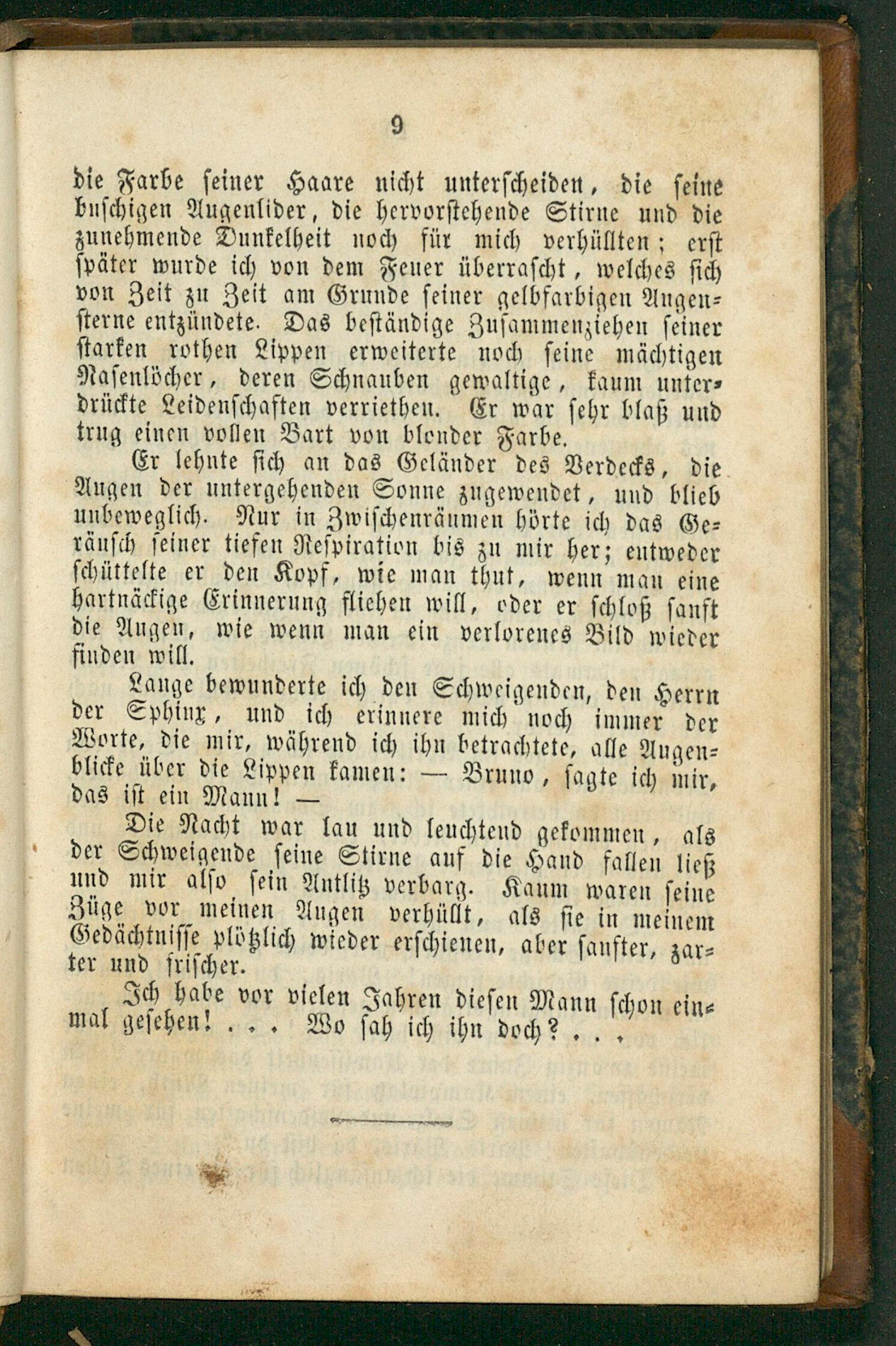 9

die Farbe seiner Haare nicht unterscheiden, die seine buschigen Augenlider, die hervorstehende Stirne und die zunehmende Dunkelheit noch für mich verhüllten; erst später wurde ich von dem Feuer überrascht, welches sich von Zeit zu Zeit am Grunde seiner gelbfarbigen Augensterne entzündete. Das beständige Zusammenziehen seiner starken rothen Lippen erweiterte noch seine mächtigen Nasenlöcher, deren Schnauben gewaltige, kaum unterdrückte Leidenschaften verriethen. Er war sehr blaß und trug einen vollen Bart von blonder Farbe.

Er lehnte sich an das Geländer des Verdecks, die Augen der untergehenden Sonne zugewendet, und blieb unbeweglich. Nur in Zwischenräumen hörte ich das Geräusch seiner tiefen Respiration bis zu mir her; entweder schüttelte er den Kopf, wie man thut, wenn man eine hartnäckige Erinnerung fliehen will, oder er schloß sanft die Augen, wie wenn man ein verlorenes Bild wieder finden will.

Lange bewunderte ich den Schweigenden, den Herrn der Sphinx, und ich erinnere mich noch immer der Worte, die mir, während ich ihn betrachtete, alle Augenblicke über die Lippen kamen: — Bruno, sagte ich mir, das ist ein Mann! —

Die Nacht war lau und leuchtend gekommen, als der Schweigende seine Stirne auf die Hand fallen ließ und mir also sein Antlitz verbarg. Kaum waren seine Züge vor meinen Augen verhüllt, als sie in meinem Gedächtnisse plötzlich wieder erschienen, aber sanfter, zarter und frischer.

Ich habe vor vielen Jahren diesen Mann schon einmal gesehen! . . . Wo sah ich ihn doch? . . .